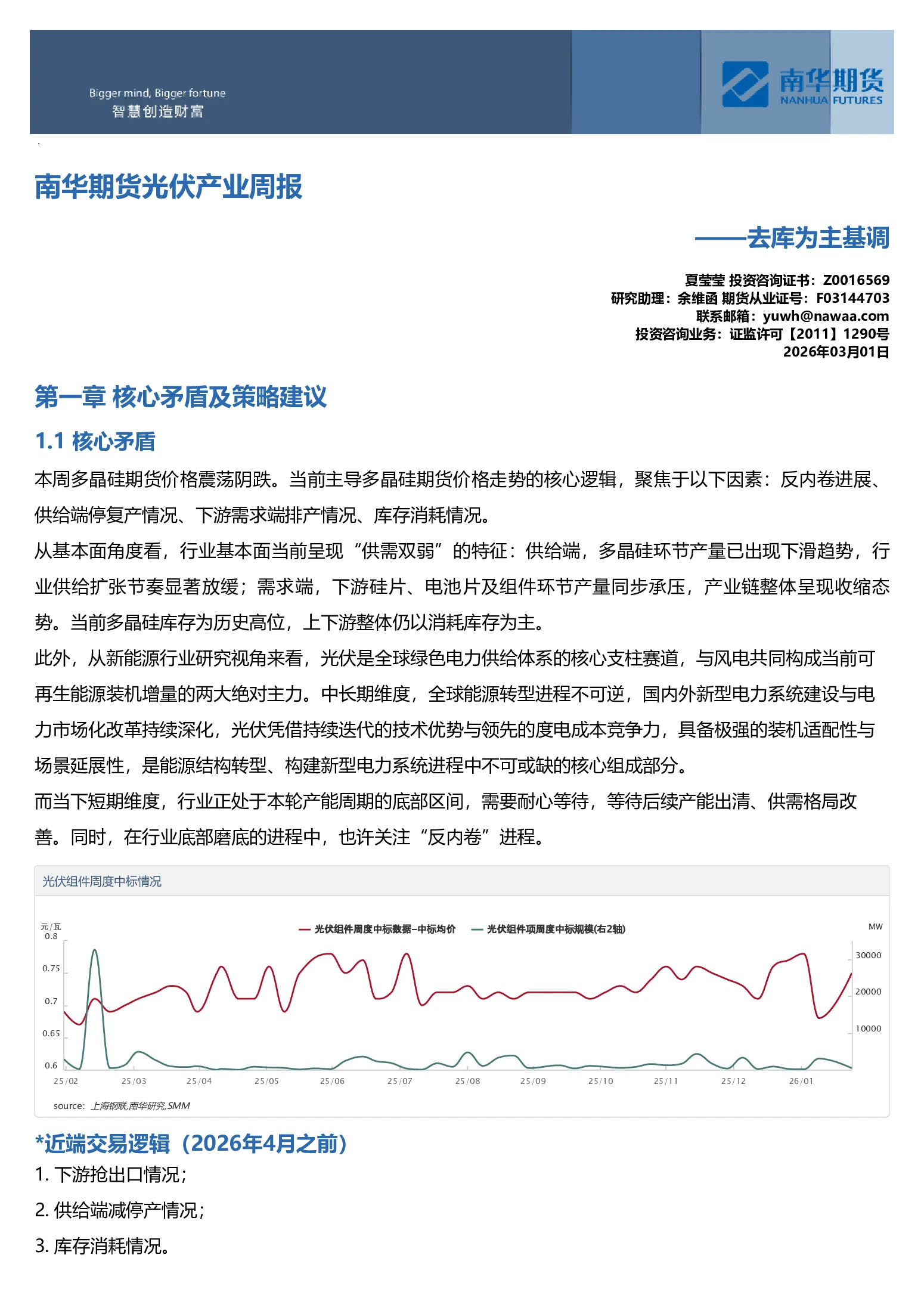 Bigger mind, Bigger fortune
智慧创造财富

南华期货
NANHUA FUTURES

南华期货光伏产业周报

——去库为主基调

夏莹莹 投资咨询证书：Z0016569
研究助理：余维函 期货从业证号：F03144703
联系邮箱：yuwh@nawaa.com
投资咨询业务：证监许可【2011】1290号
2026年03月01日

第一章 核心矛盾及策略建议

1.1 核心矛盾

本周多晶硅期货价格震荡阴跌。当前主导多晶硅期货价格走势的核心逻辑，聚焦于以下因素：反内卷进展、供给端停复产情况、下游需求端排产情况、库存消耗情况。

从基本面角度看，行业基本面当前呈现“供需双弱”的特征：供给端，多晶硅环节产量已出现下滑趋势，行业供给扩张节奏显著放缓；需求端，下游硅片、电池片及组件环节产量同步承压，产业链整体呈现收缩态势。当前多晶硅库存为历史高位，上下游整体仍以消耗库存为主。

此外，从新能源行业研究视角来看，光伏是全球绿色电力供给体系的核心支柱赛道，与风电共同构成当前可再生能源装机增量的两大绝对主力。中长期维度，全球能源转型进程不可逆，国内外新型电力系统建设与电力市场化改革持续深化，光伏凭借持续迭代的技术优势与领先的度电成本竞争力，具备极强的装机适配性与场景延展性，是能源结构转型、构建新型电力系统进程中不可或缺的核心组成部分。

而当下短期维度，行业正处于本轮产能周期的底部区间，需要耐心等待，等待后续产能出清、供需格局改善。同时，在行业底部磨底的进程中，也许关注“反内卷”进程。

光伏组件周度中标情况

元/瓦
光伏组件周度中标数据-中标均价
光伏组件项周度中标规模(右2轴)
MW
0.8
0.75
0.7
0.65
0.6
30000
20000
10000
25/02 25/03 25/04 25/05 25/06 25/07 25/08 25/09 25/10 25/11 25/12 26/01
source: 上海钢联,南华研究,SMM

*近端交易逻辑（2026年4月之前）
1. 下游抢出口情况；
2. 供给端减停产情况；
3. 库存消耗情况。